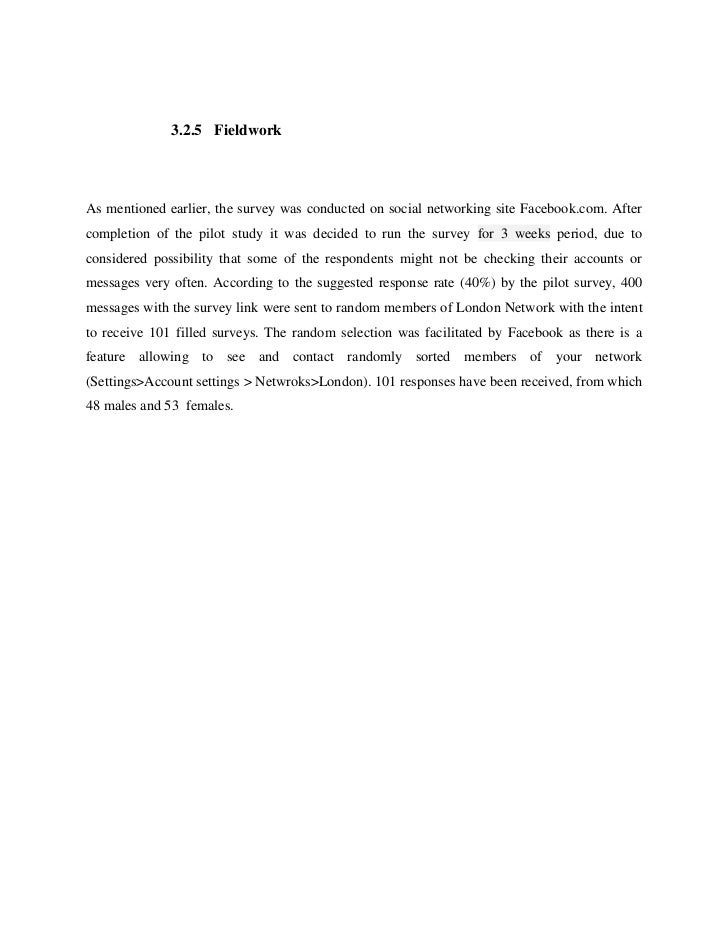 3.2.5 Fieldwork

As mentioned earlier, the survey was conducted on social networking site Facebook.com. After completion of the pilot study it was decided to run the survey for 3 weeks period, due to considered possibility that some of the respondents might not be checking their accounts or messages very often. According to the suggested response rate (40%) by the pilot survey, 400 messages with the survey link were sent to random members of London Network with the intent to receive 101 filled surveys. The random selection was facilitated by Facebook as there is a feature allowing to see and contact randomly sorted members of your network (Settings>Account settings > Netwroks>London). 101 responses have been received, from which 48 males and 53 females.